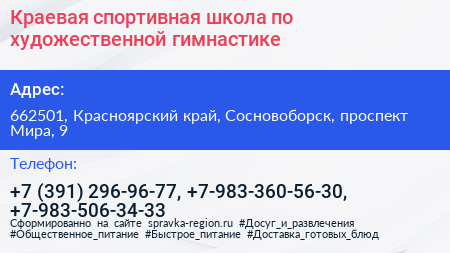 Краевая спортивная школа по художественной гимнастике

Адрес:

662501, Красноярский край, Сосновоборск, проспект Мира, 9

Телефон:

+7 (391) 296-96-77, +7-983-360-56-30, +7-983-506-34-33

Сформированно на сайте spravka-region.ru #Досуг_и_развлечения #Общественное_питание #Быстрое_питание #Доставка_готовых_блюд